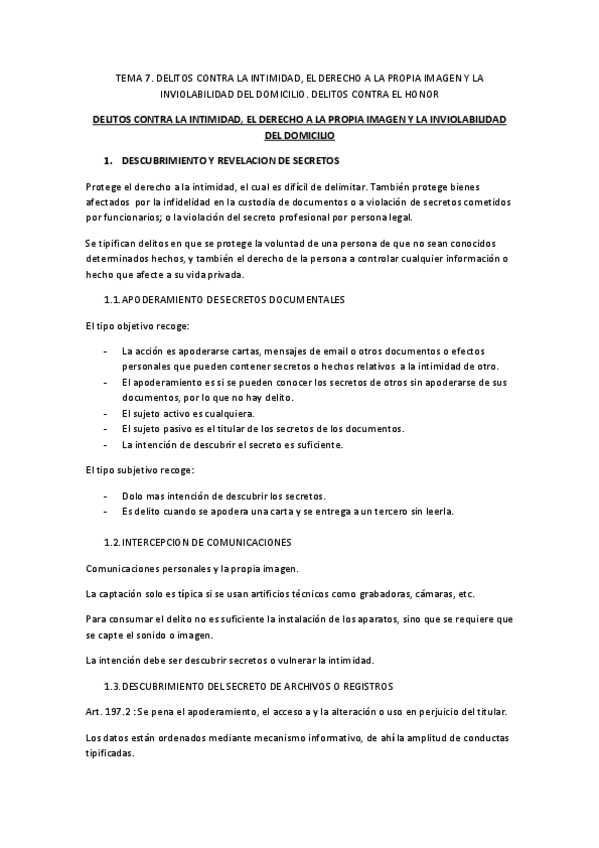 TEMA 7. DELITOS CONTRA LA INTIMIDAD, EL DERECHO A LA PROPIA IMAGEN Y LA INVIOLABILIDAD DEL DOMICILIO. DELITOS CONTRA EL HONOR

DELITOS CONTRA LA INTIMIDAD, EL DERECHO A LA PROPIA IMAGEN Y LA INVIOLABILIDAD DEL DOMICILIO

1. DESCUBRIMIENTO Y REVELACION DE SECRETOS

Protege el derecho a la intimidad, el cual es difícil de delimitar. También protege bienes afectados por la infidelidad en la custodia de documentos o a violación de secretos cometidos por funcionarios; o la violación del secreto profesional por persona legal.

Se tipifican delitos en que se protege la voluntad de una persona de que no sean conocidos determinados hechos, y también el derecho de la persona a controlar cualquier información o hecho que afecte a su vida privada.

1.1. APODERAMIENTO DE SECRETOS DOCUMENTALES

El tipo objetivo recoge:

- La acción es apoderarse cartas, mensajes de email o otros documentos o efectos personales que pueden contener secretos o hechos relativos a la intimidad de otro.
- El apoderamiento es si se pueden conocer los secretos de otros sin apoderarse de sus documentos, por lo que no hay delito.
- El sujeto activo es cualquiera.
- El sujeto pasivo es el titular de los secretos de los documentos.
- La intención de descubrir el secreto es suficiente.

El tipo subjetivo recoge:

- Dolo mas intención de descubrir los secretos.
- Es delito cuando se apodera una carta y se entrega a un tercero sin leerla.

1.2. INTERCEPCION DE COMUNICACIONES

Comunicaciones personales y la propia imagen.

La captación solo es típica si se usan artificios técnicos como grabadoras, cámaras, etc.

Para consumar el delito no es suficiente la instalación de los aparatos, sino que se requiere que se capte el sonido o imagen.

La intención debe ser descubrir secretos o vulnerar la intimidad.

1.3. DESCUBRIMIENTO DEL SECRETO DE ARCHIVOS O REGISTROS

Art. 197.2 : Se pena el apoderamiento, el acceso a y la alteración o uso en perjuicio del titular.

Los datos están ordenados mediante mecanismo informativo, de ahí la amplitud de conductas tipificadas.